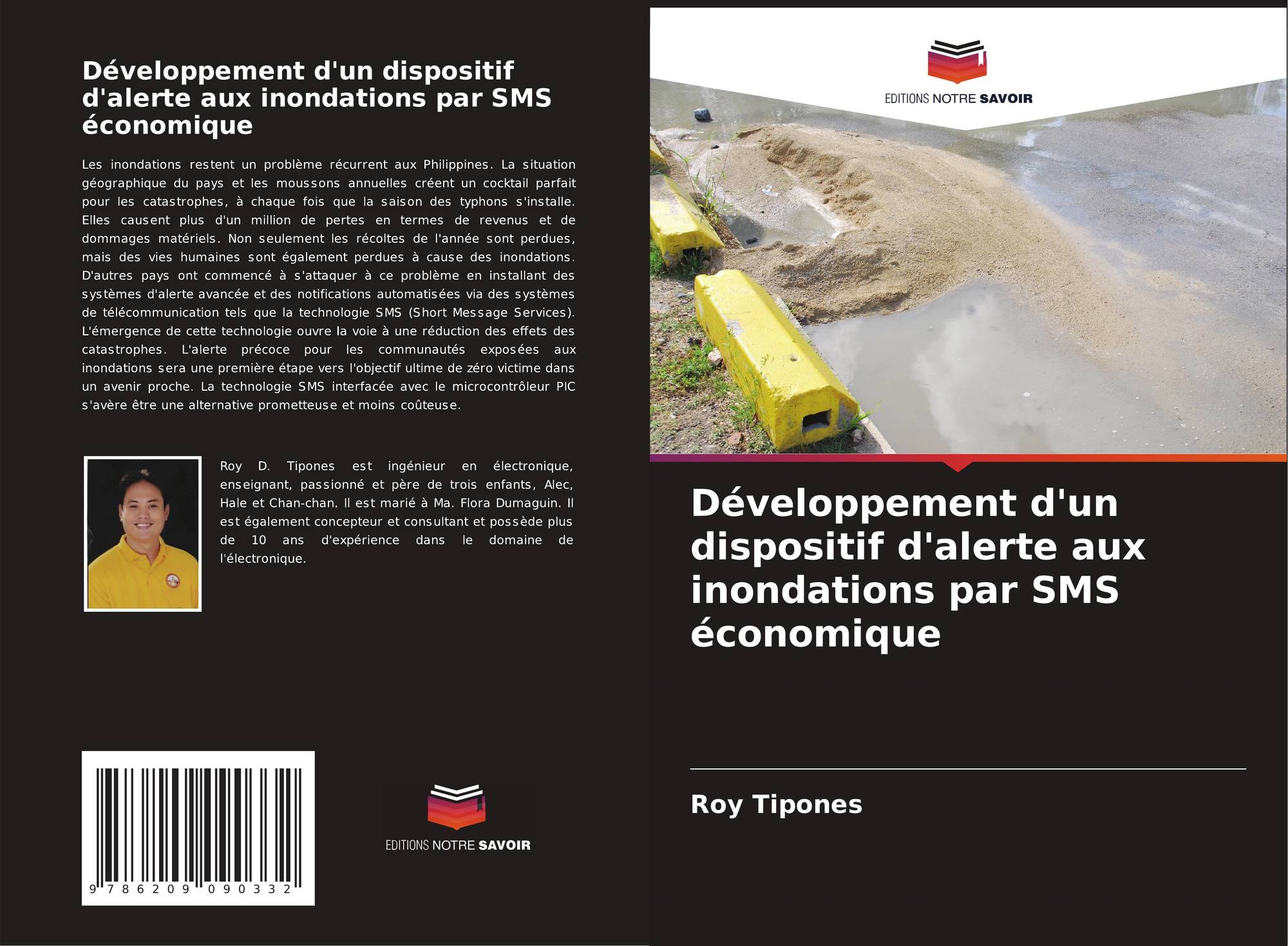 Développement d'un dispositif d'alerte aux inondations par SMS économique

Les inondations restent un problème récurrent aux Philippines. La situation géographique du pays et les moussons annuelles créent un cocktail parfait pour les catastrophes, à chaque fois que la saison des typhons s'installe. Elles causent plus d'un million de pertes en termes de revenus et de dommages matériels. Non seulement les récoltes de l'année sont perdues, mais des vies humaines sont également perdues à cause des inondations. D'autres pays ont commencé à s'attaquer à ce problème en installant des systèmes d'alerte avancée et des notifications automatisées via des systèmes de télécommunication tels que la technologie SMS (Short Message Services). L'émergence de cette technologie ouvre la voie à une réduction des effets des catastrophes. L'alerte précoce pour les communautés exposées aux inondations sera une première étape vers l'objectif ultime de zéro victime dans un avenir proche. La technologie SMS interfacée avec le microcontrôleur PIC s'avère être une alternative prometteuse et moins coûteuse.

Roy D. Tipones est ingénieur en électronique, enseignant, passionné et père de trois enfants, Alec, Hale et Chan-chan. Il est marié à Ma. Flora Dumaguin. Il est également concepteur et consultant et possède plus de 10 ans d'expérience dans le domaine de l'électronique.

9 786209 090332

EDITIONS NOTRE SAVOIR

EDITIONS NOTRE SAVOIR

Développement d'un dispositif d'alerte aux inondations par SMS économique

Roy Tipones